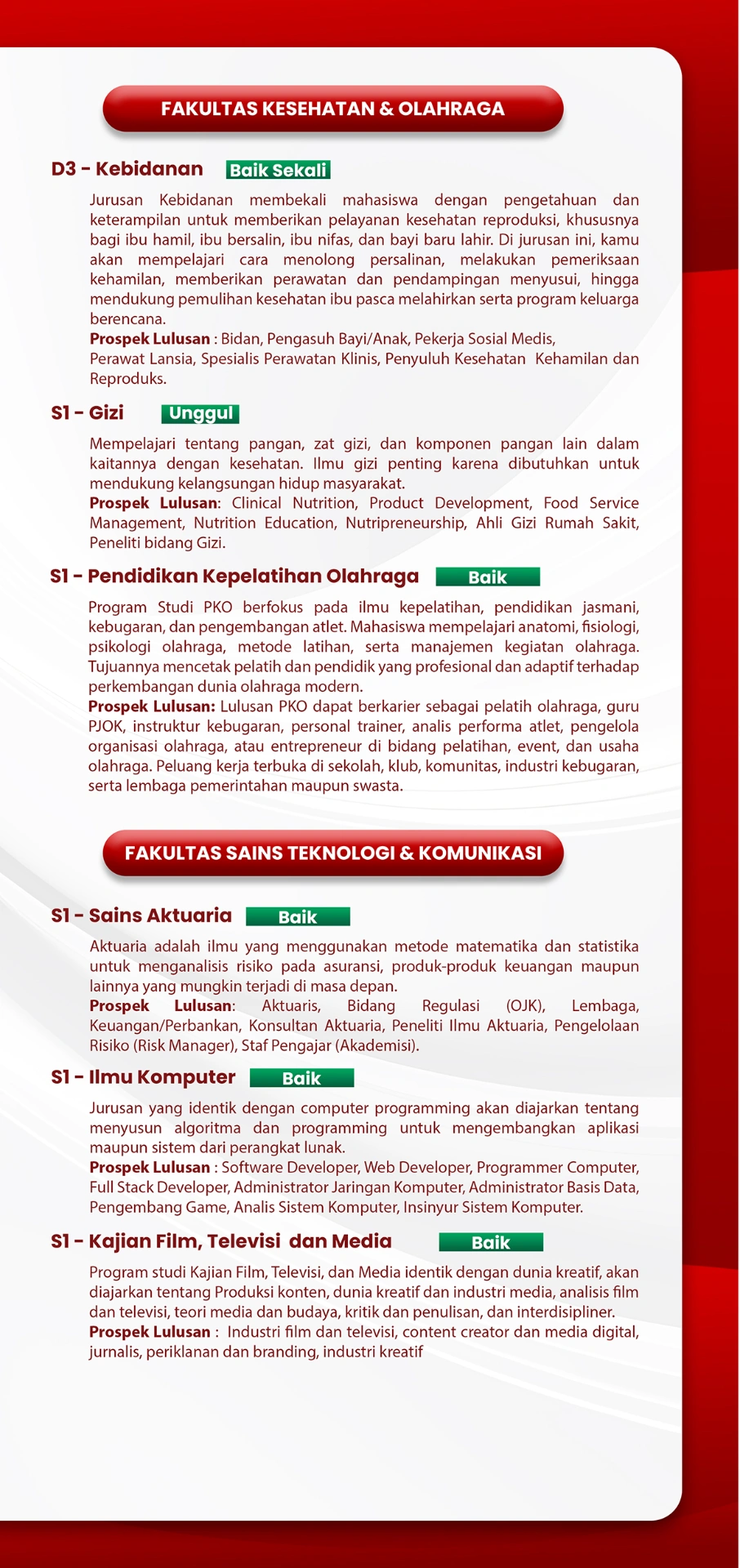 FAKULTAS KESEHATAN & OLAHRAGA

D3 - Kebidanan Baik Sekali

Jurusan Kebidanan membekali mahasiswa dengan pengetahuan dan keterampilan untuk memberikan pelayanan kesehatan reproduksi, khususnya bagi ibu hamil, ibu bersalin, ibu nifas, dan bayi baru lahir. Di jurusan ini, kamu akan mempelajari cara menolong persalinan, melakukan pemeriksaan kehamilan, memberikan perawatan dan pendampingan menyusui, hingga mendukung pemulihan kesehatan ibu pasca melahirkan serta program keluarga berencana.
Prospek Lulusan : Bidan, Pengasuh Bayi/Anak, Pekerja Sosial Medis, Perawat Lansia, Spesialis Perawatan Klinis, Penyuluh Kesehatan Kehamilan dan Reproduks.

S1 - Gizi Unggul

Mempelajari tentang pangan, zat gizi, dan komponen pangan lain dalam kaitannya dengan kesehatan. Ilmu gizi penting karena dibutuhkan untuk mendukung kelangsungan hidup masyarakat.
Prospek Lulusan: Clinical Nutrition, Product Development, Food Service Management, Nutrition Education, Nutripreneurship, Ahli Gizi Rumah Sakit, Peneliti bidang Gizi.

S1 - Pendidikan Kepelatihan Olahraga Baik

Program Studi PKO berfokus pada ilmu kepelatihan, pendidikan jasmani, kebugaran, dan pengembangan atlet. Mahasiswa mempelajari anatomi, fisiologi, psikologi olahraga, metode latihan, serta manajemen kegiatan olahraga. Tujuannya mencetak pelatih dan pendidik yang profesional dan adaptif terhadap perkembangan dunia olahraga modern.
Prospek Lulusan: Lulusan PKO dapat berkarier sebagai pelatih olahraga, guru PJOK, instruktur kebugaran, personal trainer, analis performa atlet, pengelola organisasi olahraga, atau entrepreneur di bidang pelatihan, event, dan usaha olahraga. Peluang kerja terbuka di sekolah, klub, komunitas, industri kebugaran, serta lembaga pemerintahan maupun swasta.

FAKULTAS SAINS TEKNOLOGI & KOMUNIKASI

S1 - Sains Aktuaria Baik

Aktuaria adalah ilmu yang menggunakan metode matematika dan statistika untuk menganalisis risiko pada asuransi, produk-produk keuangan maupun lainnya yang mungkin terjadi di masa depan.
Prospek Lulusan: Aktuaris, Bidang Regulasi (OJK), Lembaga, Keuangan/Perbankan, Konsultan Aktuaria, Peneliti Ilmu Aktuaria, Pengelolaan Risiko (Risk Manager), Staf Pengajar (Akademisi).

S1 - Ilmu Komputer Baik

Jurusan yang identik dengan computer programming akan diajarkan tentang menyusun algoritma dan programming untuk mengembangkan aplikasi maupun sistem dari perangkat lunak.
Prospek Lulusan : Software Developer, Web Developer, Programmer Computer, Full Stack Developer, Administrator Jaringan Komputer, Administrator Basis Data, Pengembang Game, Analis Sistem Komputer, Insinyur Sistem Komputer.

S1 - Kajian Film, Televisi dan Media Baik

Program studi Kajian Film, Televisi, dan Media identik dengan dunia kreatif, akan diajarkan tentang Produksi konten, dunia kreatif dan industri media, analisis film dan televisi, teori media dan budaya, kritik dan penulisan, dan interdisipliner.
Prospek Lulusan : Industri film dan televisi, content creator dan media digital, jurnalis, periklanan dan branding, industri kreatif